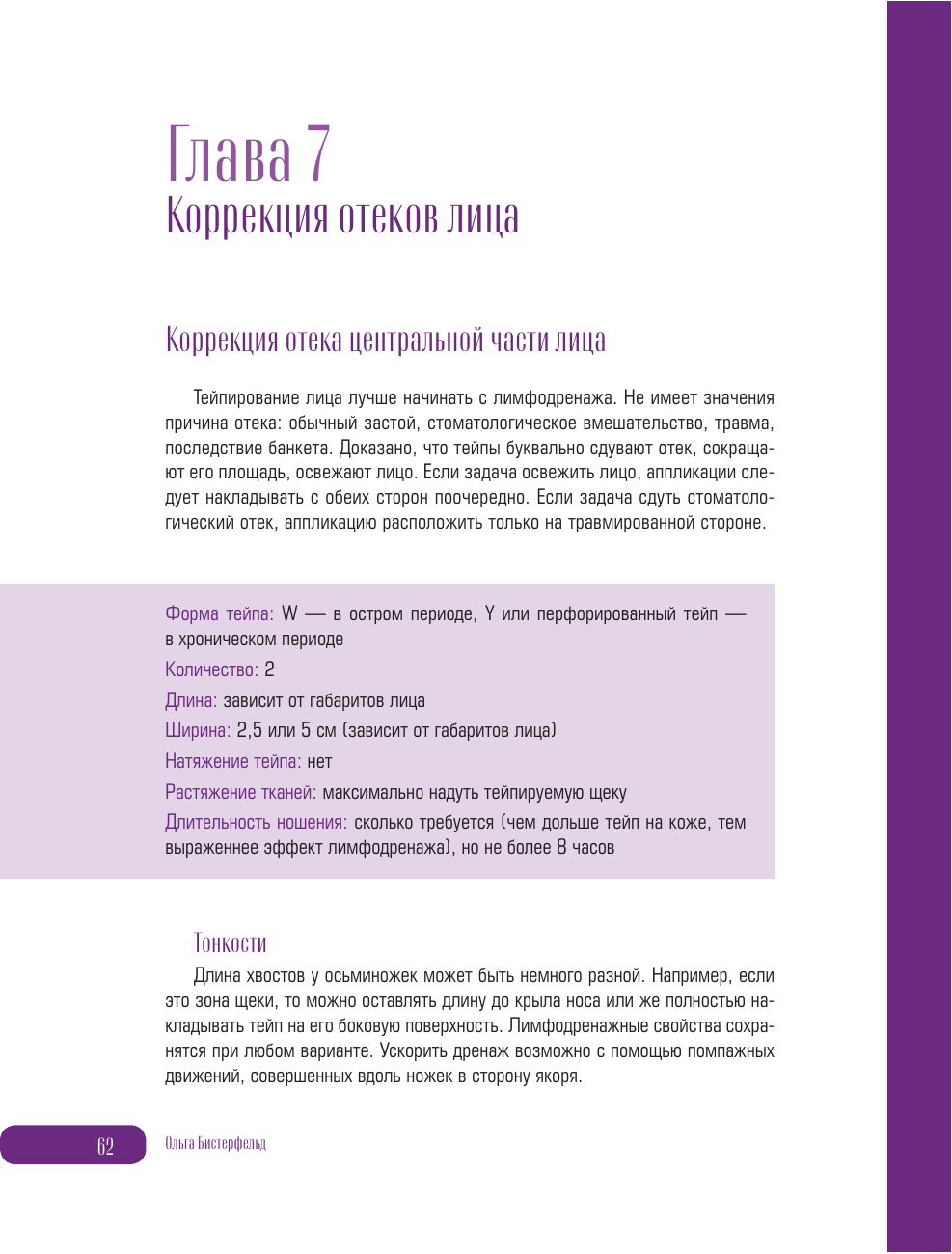 Глава 7
Коррекция отеков лица

Коррекция отека центральной части лица

Тейпирование лица лучше начинать с лимфодренажа. Не имеет значения причина отека: обычный застой, стоматологическое вмешательство, травма, последствие банкета. Доказано, что тейпы буквально сдувают отек, сокращают его площадь, освежают лицо. Если задача освежить лицо, аппликации следует накладывать с обеих сторон поочередно. Если задача сдуть стоматологический отек, аппликацию расположить только на травмированной стороне.

Форма тейпа: W — в остром периоде, Y или перфорированный тейп — в хроническом периоде

Количество: 2

Длина: зависит от габаритов лица

Ширина: 2,5 или 5 см (зависит от габаритов лица)

Натяжение тейпа: нет

Растяжение тканей: максимально надуть тейпируемую щеку

Длительность ношения: сколько требуется (чем дольше тейп на коже, тем выраженнее эффект лимфодренажа), но не более 8 часов

Тонкости

Длина хвостов у осьминожек может быть немного разной. Например, если это зона щеки, то можно оставлять длину до крыла носа или же полностью накладывать тейп на его боковую поверхность. Лимфодренажные свойства сохранятся при любом варианте. Ускорить дренаж возможно с помощью помпажных движений, совершенных вдоль ножек в сторону якоря.

62 Ольга Бистерфельд